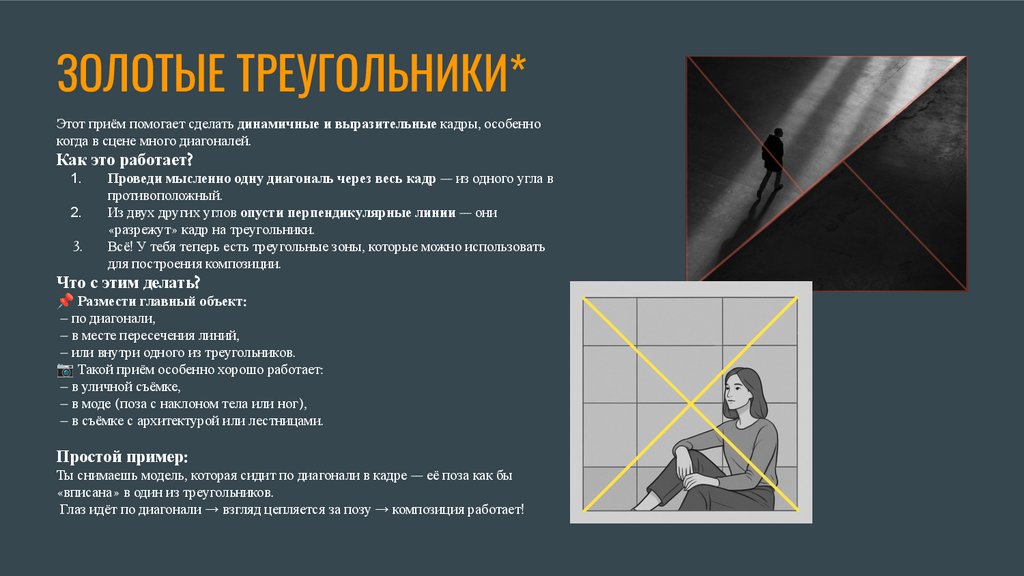 ЗОЛОТЫЕ ТРЕУГОЛЬНИКИ*

Этот приём помогает сделать динамичные и выразительные кадры, особенно когда в сцене много диагоналей.

Как это работает?

1. Проведи мысленно одну диагональ через весь кадр — из одного угла в противоположный.
2. Из двух других углов опусти перпендикулярные линии — они «разрежут» кадр на треугольники.
3. Всё! У тебя теперь есть треугольные зоны, которые можно использовать для построения композиции.

Что с этим делать?

📌 Размести главный объект:
– по диагонали,
– в месте пересечения линий,
– или внутри одного из треугольников.
📷 Такой приём особенно хорошо работает:
– в уличной съёмке,
– в моде (поза с наклоном тела или ног),
– в съёмке с архитектурой или лестницами.

Простой пример:
Ты снимаешь модель, которая сидит по диагонали в кадре — её поза как бы «вписана» в один из треугольников.
Глаз идёт по диагонали → взгляд цепляется за позу → композиция работает!